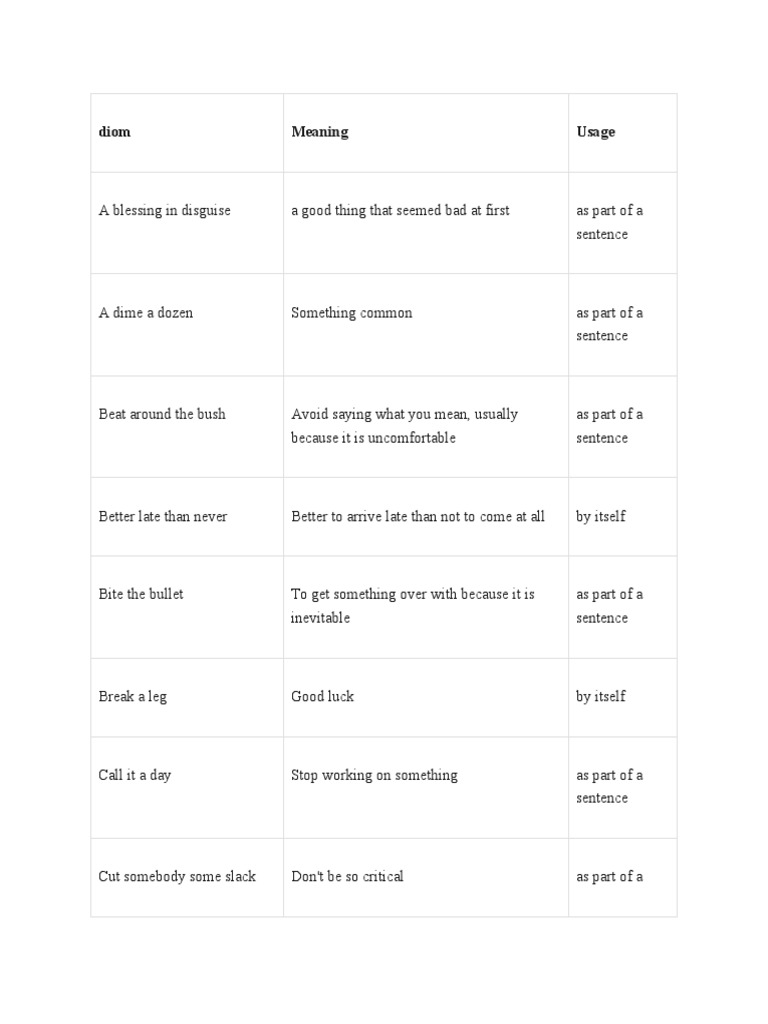 | diom | Meaning | Usage |
|---|---|---|
| A blessing in disguise | a good thing that seemed bad at first | as part of a sentence |
| A dime a dozen | Something common | as part of a sentence |
| Beat around the bush | Avoid saying what you mean, usually because it is uncomfortable | as part of a sentence |
| Better late than never | Better to arrive late than not to come at all | by itself |
| Bite the bullet | To get something over with because it is inevitable | as part of a sentence |
| Break a leg | Good luck | by itself |
| Call it a day | Stop working on something | as part of a sentence |
| Cut somebody some slack | Don't be so critical | as part of a |